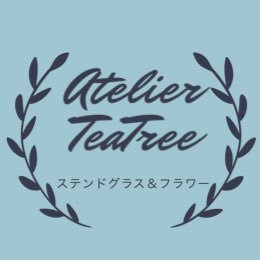 Atelier
TeaTree

ステンドグラス＆フラワー